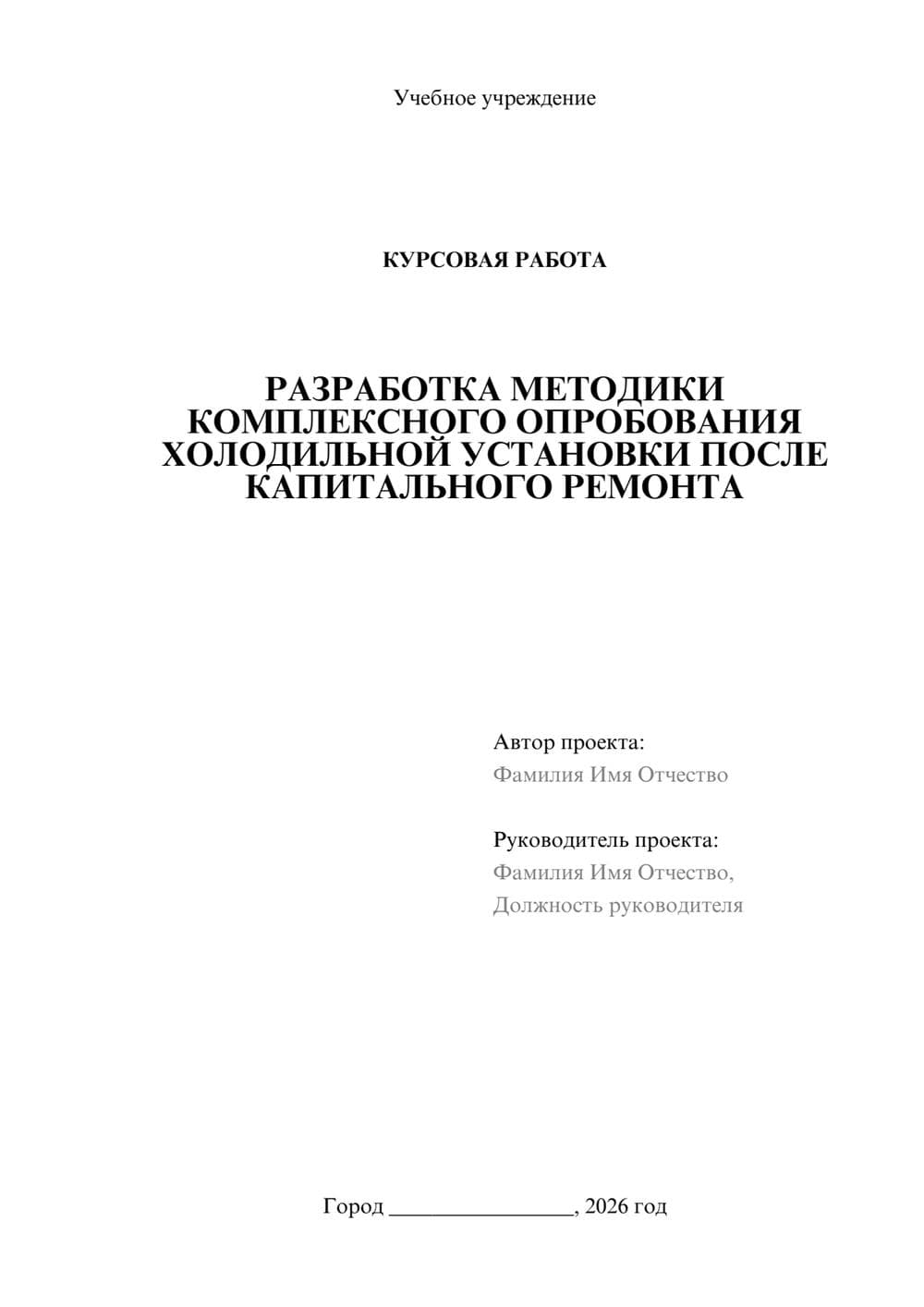 Учебное учреждение

КУРСОВАЯ РАБОТА

РАЗРАБОТКА МЕТОДИКИ КОМПЛЕКСНОГО ОПРОБОВАНИЯ ХОЛОДИЛЬНОЙ УСТАНОВКИ ПОСЛЕ КАПИТАЛЬНОГО РЕМОНТА

Автор проекта:
Фамилия Имя Отчество

Руководитель проекта:
Фамилия Имя Отчество,
Должность руководителя

Город ________________, 2026 год